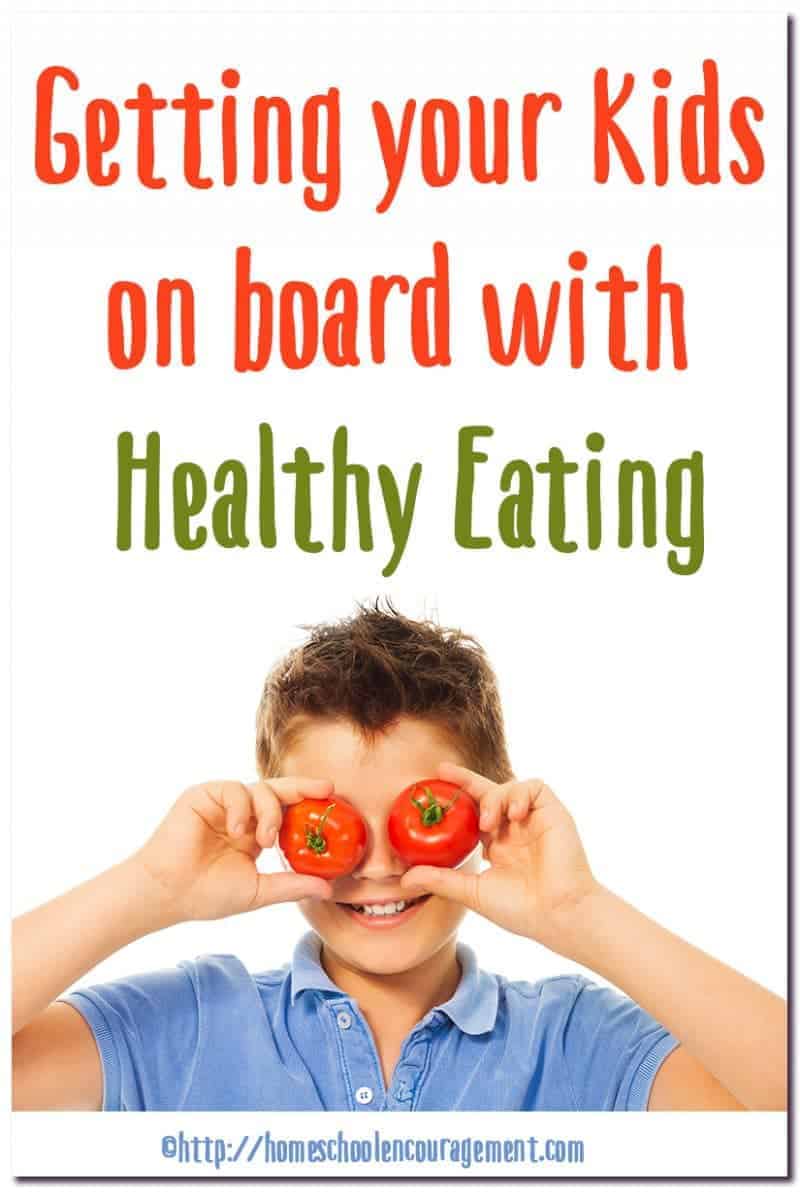 Getting your Kids on board with Healthy Eating

©http://homeschoolencouragement.com